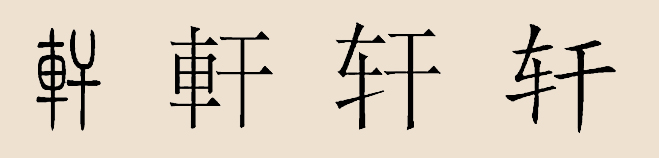 軒 軒 轩 轩